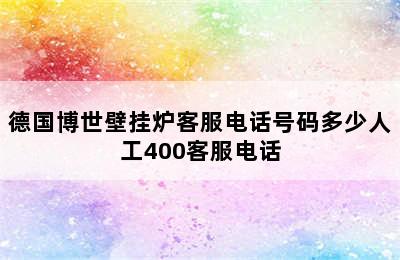 德国博世壁挂炉客服电话号码多少人工400客服电话